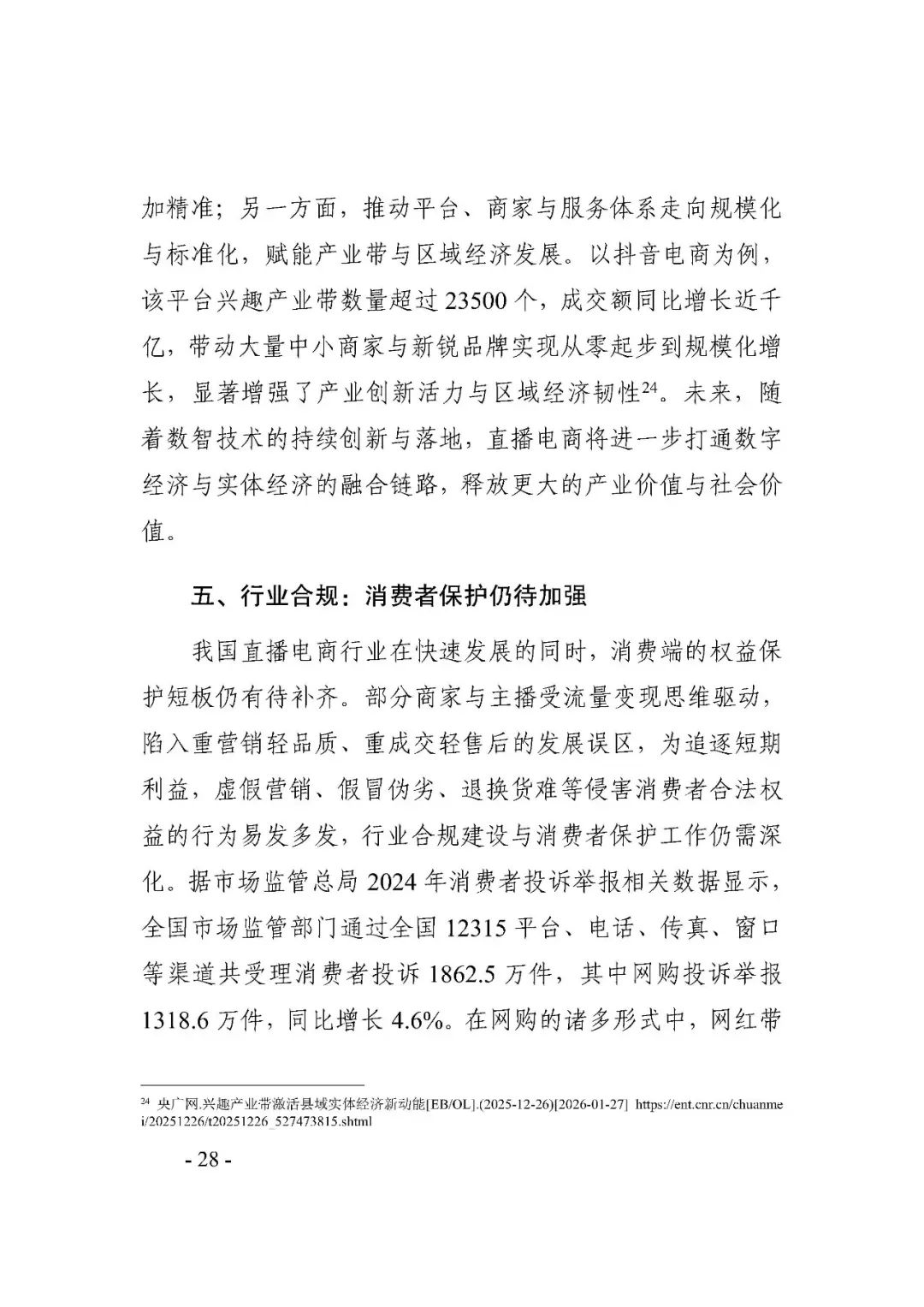 加精准；另一方面，推动平台、商家与服务体系走向规模化与标准化，赋能产业带与区域经济发展。以抖音电商为例，该平台兴趣产业带数量超过 23500 个，成交额同比增长近千亿，带动大量中小商家与新锐品牌实现从零起步到规模化增长，显著增强了产业创新活力与区域经济韧性$^{24}$。未来，随着数智技术的持续创新与落地，直播电商将进一步打通数字经济与实体经济的融合链路，释放更大的产业价值与社会价值。

五、行业合规：消费者保护仍待加强

我国直播电商行业在快速发展的同时，消费端的权益保护短板仍有待补齐。部分商家与主播受流量变现思维驱动，陷入重营销轻品质、重成交轻售后的发展误区，为追逐短期利益，虚假营销、假冒伪劣、退换货难等侵害消费者合法权益的行为易发多发，行业合规建设与消费者保护工作仍需深化。据市场监管总局 2024 年消费者投诉举报相关数据显示，全国市场监管部门通过全国 12315 平台、电话、传真、窗口等渠道共受理消费者投诉 1862.5 万件，其中网购投诉举报 1318.6 万件，同比增长 4.6%。在网购的诸多形式中，网红带

$^{24}$ 央广网.兴趣产业带激活县域实体经济新动能[EB/OL].(2025-12-26)[2026-01-27] https://ent.cnr.cn/chuanmei/20251226/t20251226_527473815.shtml

- 28 -